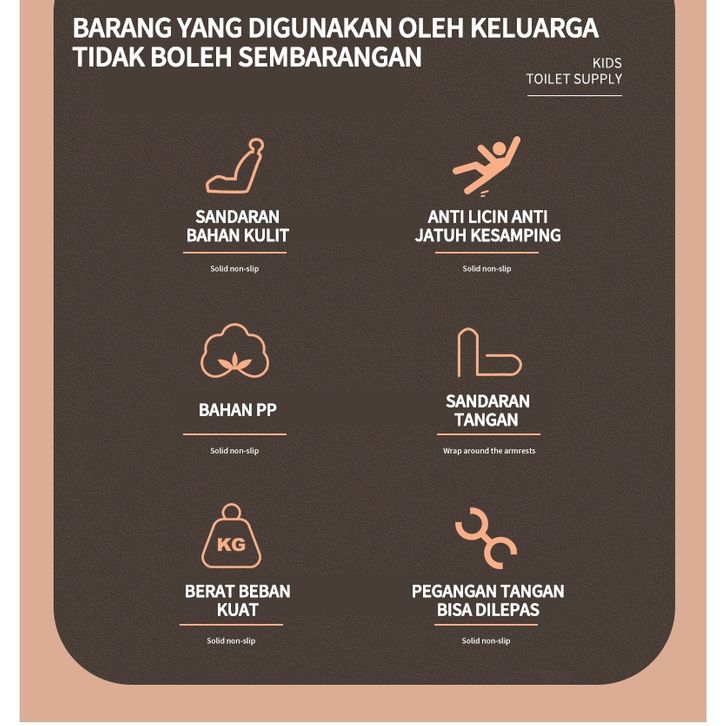 BARANG YANG DIGUNAKAN OLEH KELUARGA
TIDAK BOLEH SEMBARANGAN

KIDS
TOILET SUPPLY

SANDARAN
BAHAN KULIT

Solid non-slip

ANTI LICIN ANTI
JATUH KESAMPING

Solid non-slip

BAHAN PP

Solid non-slip

SANDARAN
TANGAN

Wrap around the armrests

KG

BERAT BEBAN
KUAT

Solid non-slip

PEGANGAN TANGAN
BISA DILEPAS

Solid non-slip